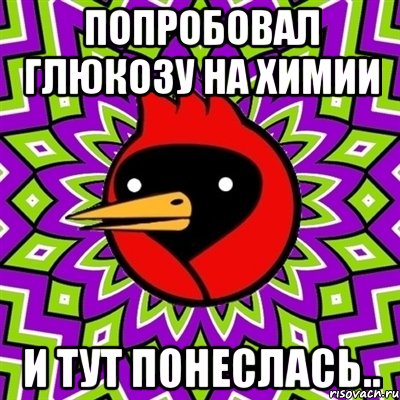 ПОПРОБОВАЛ ГЛЮКОЗУ НА ХИМИИ

И ТУТ ПОНЕСЛАСЬ..

risovach.ru